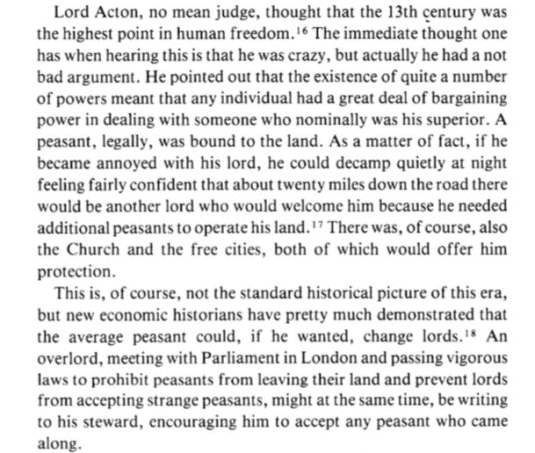 Lord Acton, no mean judge, thought that the 13th century was the highest point in human freedom.$^{16}$ The immediate thought one has when hearing this is that he was crazy, but actually he had a not bad argument. He pointed out that the existence of quite a number of powers meant that any individual had a great deal of bargaining power in dealing with someone who nominally was his superior. A peasant, legally, was bound to the land. As a matter of fact, if he became annoyed with his lord, he could decamp quietly at night feeling fairly confident that about twenty miles down the road there would be another lord who would welcome him because he needed additional peasants to operate his land.$^{17}$ There was, of course, also the Church and the free cities, both of which would offer him protection.

This is, of course, not the standard historical picture of this era, but new economic historians have pretty much demonstrated that the average peasant could, if he wanted, change lords.$^{18}$ An overlord, meeting with Parliament in London and passing vigorous laws to prohibit peasants from leaving their land and prevent lords from accepting strange peasants, might at the same time, be writing to his steward, encouraging him to accept any peasant who came along.